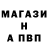 МАГАЗИ
Н
А ПВП